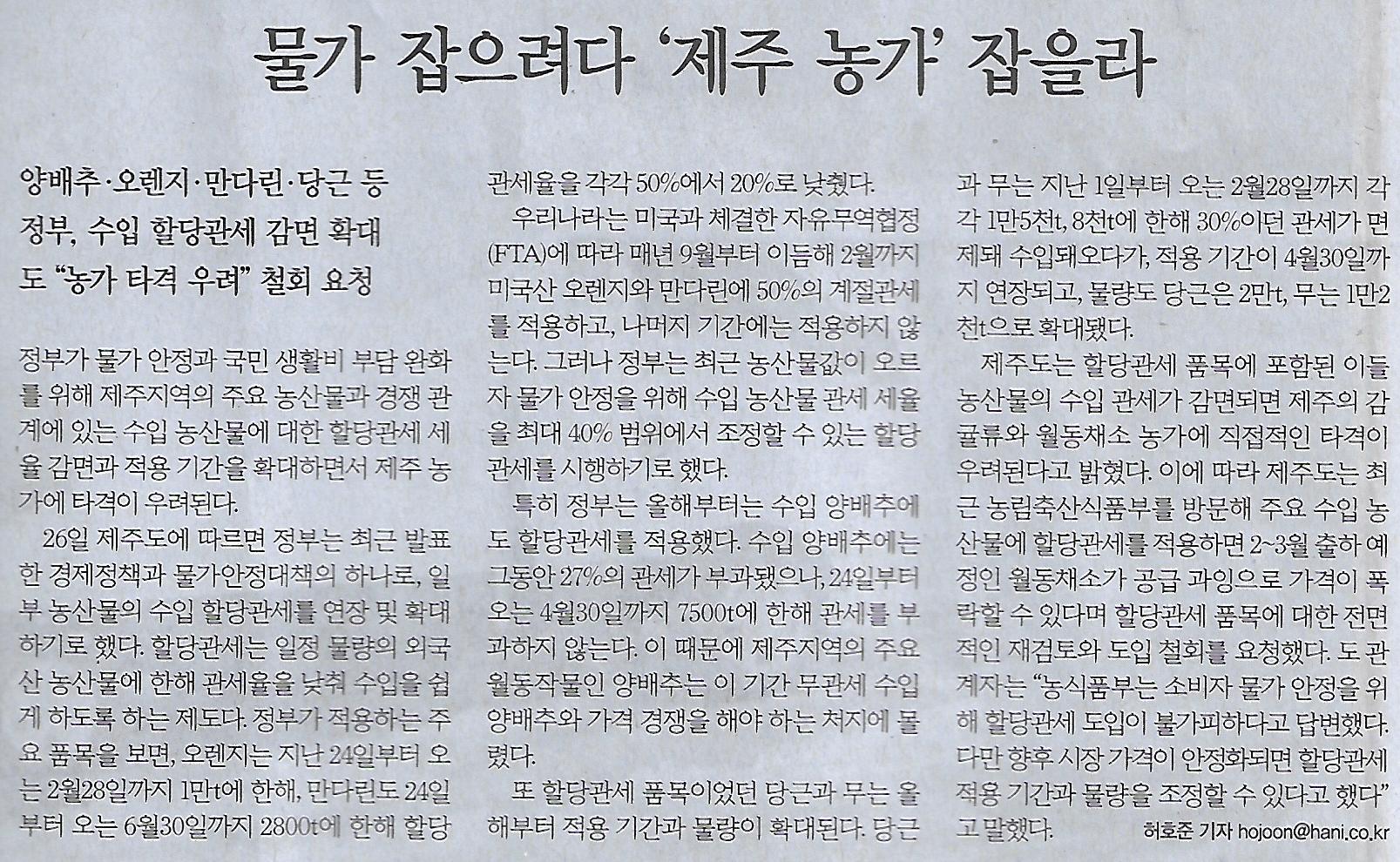 물가 잡으려다 '제주 농가' 잡을라

양배추·오렌지·만다린·당근 등
정부, 수입 할당관세 감면 확대
도 "농가 타격 우려" 철회 요청

정부가 물가 안정과 국민 생활비 부담 완화를 위해 제주지역의 주요 농산물과 경쟁 관계에 있는 수입 농산물에 대한 할당관세 세율 감면과 적용 기간을 확대하면서 제주 농가에 타격이 우려된다.

26일 제주도에 따르면 정부는 최근 발표한 경제정책과 물가안정대책의 하나로, 일부 농산물의 수입 할당관세를 연장 및 확대하기로 했다. 할당관세는 일정 물량의 외국산 농산물에 한해 관세율을 낮춰 수입을 쉽게 하도록 하는 제도다. 정부가 적용하는 주요 품목을 보면, 오렌지는 지난 24일부터 오는 2월28일까지 1만t에 한해, 만다린도 24일부터 오는 6월30일까지 2800t에 한해 할당관세율을 각각 50%에서 20%로 낮췄다.

우리나라는 미국과 체결한 자유무역협정(FTA)에 따라 매년 9월부터 이듬해 2월까지 미국산 오렌지와 만다린에 50%의 계절관세를 적용하고, 나머지 기간에는 적용하지 않는다. 그러나 정부는 최근 농산물값이 오르자 물가 안정을 위해 수입 농산물 관세 세율을 최대 40% 범위에서 조정할 수 있는 할당관세를 시행하기로 했다.

특히 정부는 올해부터는 수입 양배추에도 할당관세를 적용했다. 수입 양배추에는 그동안 27%의 관세가 부과됐으나, 24일부터 오는 4월30일까지 7500t에 한해 관세를 부과하지 않는다. 이 때문에 제주지역의 주요 월동작물인 양배추는 이 기간 무관세 수입 양배추와 가격 경쟁을 해야 하는 처지에 몰렸다.

또 할당관세 품목이었던 당근과 무는 올해부터 적용 기간과 물량이 확대된다. 당근과 무는 지난 1일부터 오는 2월28일까지 각각 1만5천t, 8천t에 한해 30%이던 관세가 면제돼 수입돼오다가, 적용 기간이 4월30일까지 연장되고, 물량도 당근은 2만t, 무는 1만2천t으로 확대됐다.

제주도는 할당관세 품목에 포함된 이들 농산물의 수입 관세가 감면되면 제주의 감귤류와 월동채소 농가에 직접적인 타격이 우려된다고 밝혔다. 이에 따라 제주도는 최근 농림축산식품부를 방문해 주요 수입 농산물에 할당관세를 적용하면 2~3월 출하 예정인 월동채소가 공급 과잉으로 가격이 폭락할 수 있다며 할당관세 품목에 대한 전면적인 재검토와 도입 철회를 요청했다. 도 관계자는 "농식품부는 소비자 물가 안정을 위해 할당관세 도입이 불가피하다고 답변했다. 다만 향후 시장 가격이 안정화되면 할당관세 적용 기간과 물량을 조정할 수 있다고 했다"고 말했다.

허호준 기자 hojoon@hani.co.kr